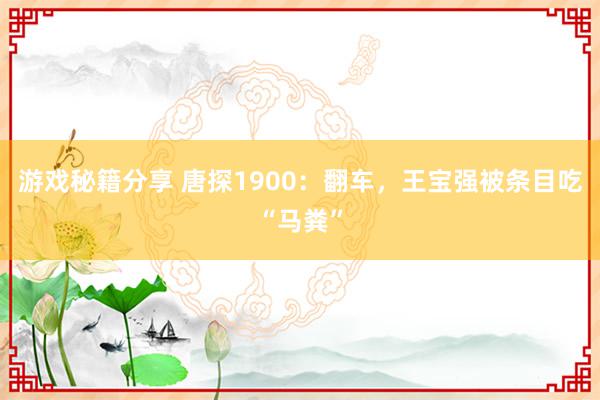 游戏秘籍分享 唐探1900：翻车，王宝强被条目吃“马粪”